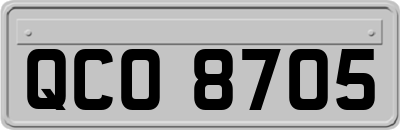 QCO 8705